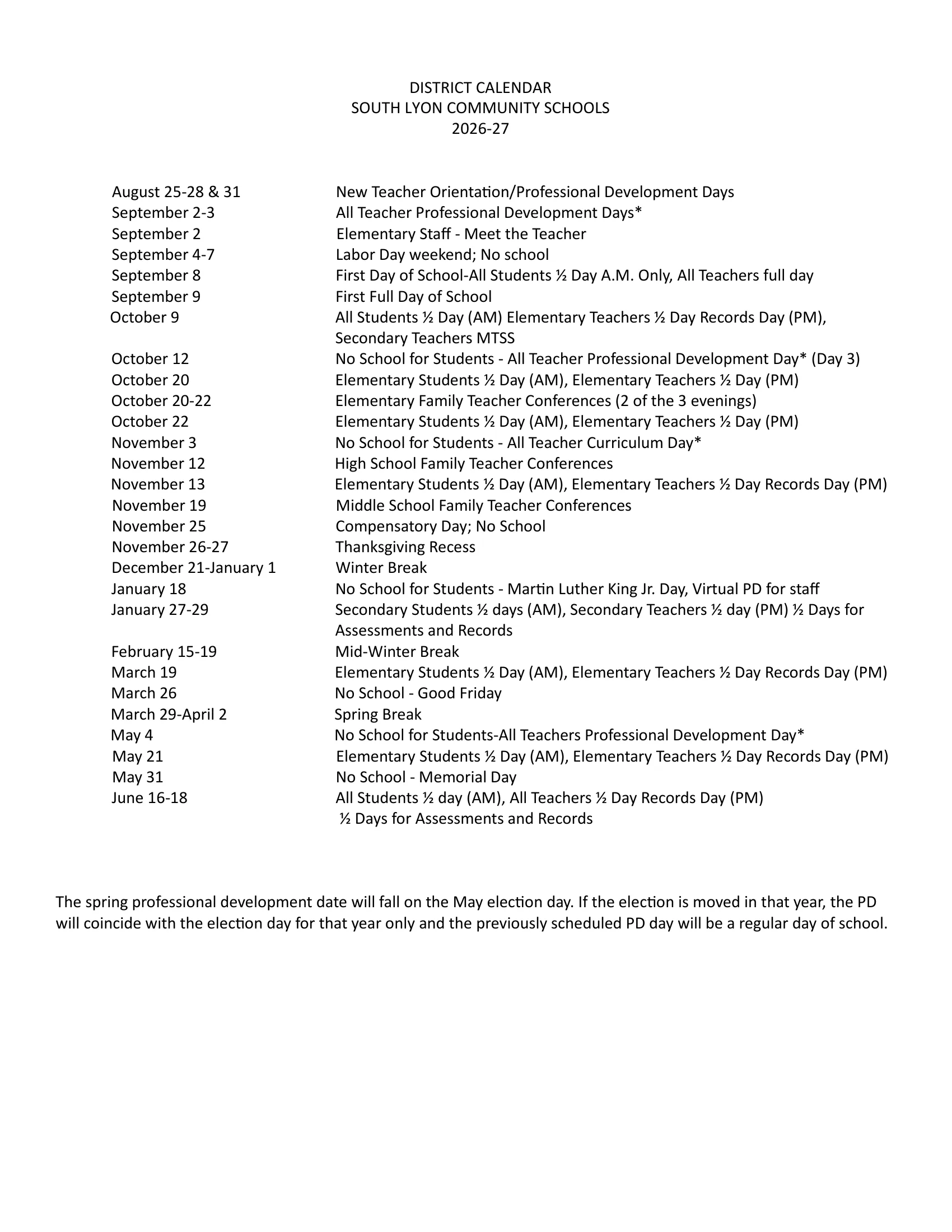 DISTRICT CALENDAR
SOUTH LYON COMMUNITY SCHOOLS
2026-27

August 25-28 & 31 New Teacher Orientation/Professional Development Days
September 2-3 All Teacher Professional Development Days*
September 2 Elementary Staff - Meet the Teacher
September 4-7 Labor Day weekend; No school
September 8 First Day of School-All Students ½ Day A.M. Only, All Teachers full day
September 9 First Full Day of School
October 9 All Students ½ Day (AM) Elementary Teachers ½ Day Records Day (PM), Secondary Teachers MTSS
October 12 No School for Students - All Teacher Professional Development Day* (Day 3)
October 20 Elementary Students ½ Day (AM), Elementary Teachers ½ Day (PM)
October 20-22 Elementary Family Teacher Conferences (2 of the 3 evenings)
October 22 Elementary Students ½ Day (AM), Elementary Teachers ½ Day (PM)
November 3 No School for Students - All Teacher Curriculum Day*
November 12 High School Family Teacher Conferences
November 13 Elementary Students ½ Day (AM), Elementary Teachers ½ Day Records Day (PM)
November 19 Middle School Family Teacher Conferences
November 25 Compensatory Day; No School
November 26-27 Thanksgiving Recess
December 21-January 1 Winter Break
January 18 No School for Students - Martin Luther King Jr. Day, Virtual PD for staff
January 27-29 Secondary Students ½ days (AM), Secondary Teachers ½ day (PM) ½ Days for Assessments and Records
February 15-19 Mid-Winter Break
March 19 Elementary Students ½ Day (AM), Elementary Teachers ½ Day Records Day (PM)
March 26 No School - Good Friday
March 29-April 2 Spring Break
May 4 No School for Students-All Teachers Professional Development Day*
May 21 Elementary Students ½ Day (AM), Elementary Teachers ½ Day Records Day (PM)
May 31 No School - Memorial Day
June 16-18 All Students ½ day (AM), All Teachers ½ Day Records Day (PM)
½ Days for Assessments and Records

The spring professional development date will fall on the May election day. If the election is moved in that year, the PD will coincide with the election day for that year only and the previously scheduled PD day will be a regular day of school.